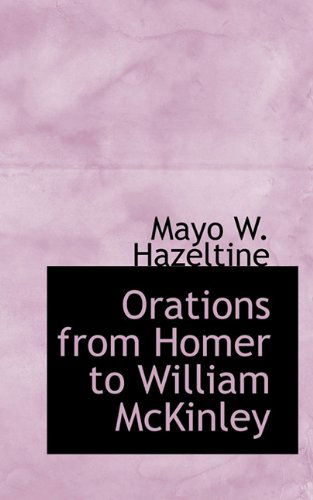 Mayo W. Hazeltine

Orations from Homer to William McKinley